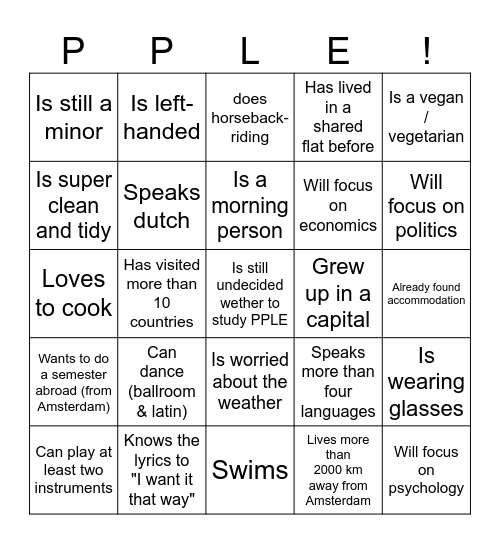 | P | P | L | E | ! |
|---|---|---|---|---|
| Is still a minor | Is left-handed | does horseback-riding | Has lived in a shared flat before | Is a vegan / vegetarian |
| Is super clean and tidy | Speaks dutch | Is a morning person | Will focus on economics | Will focus on politics |
| Loves to cook | Has visited more than 10 countries | Is still undecided wether to study PPLE | Grew up in a capital | Already found accommodation |
| Wants to do a semester abroad (from Amsterdam) | Can dance (ballroom & latin) | Is worried about the weather | Speaks more than four languages | Is wearing glasses |
| Can play at least two instruments | Knows the lyrics to "I want it that way" | Swims | Lives more than 2000 km away from Amsterdam | Will focus on psychology |